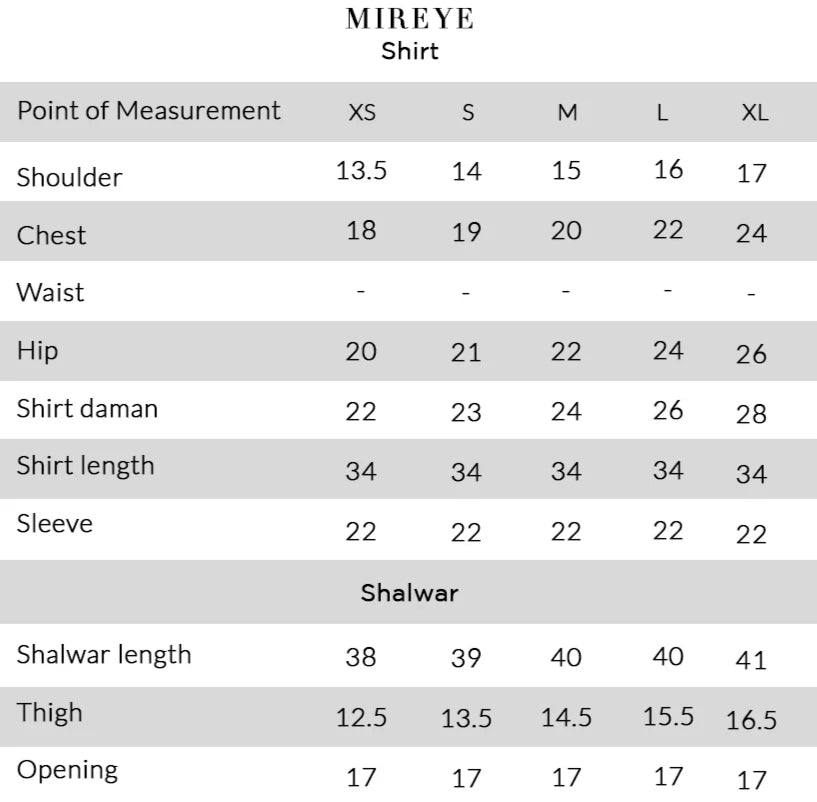 MIREYE
Shirt

| Point of Measurement | XS | S | M | L | XL |
|---|---|---|---|---|---|
| Shoulder | 13.5 | 14 | 15 | 16 | 17 |
| Chest | 18 | 19 | 20 | 22 | 24 |
| Waist | - | - | - | - | - |
| Hip | 20 | 21 | 22 | 24 | 26 |
| Shirt daman | 22 | 23 | 24 | 26 | 28 |
| Shirt length | 34 | 34 | 34 | 34 | 34 |
| Sleeve | 22 | 22 | 22 | 22 | 22 |
| Shalwar | | | | | |
| Shalwar length | 38 | 39 | 40 | 40 | 41 |
| Thigh | 12.5 | 13.5 | 14.5 | 15.5 | 16.5 |
| Opening | 17 | 17 | 17 | 17 | 17 |